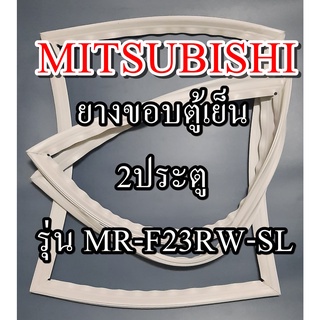 MITSUBISHI

ยางขอบตู้เย็น

2ประตู

รุ่น MR-F23RW-SL